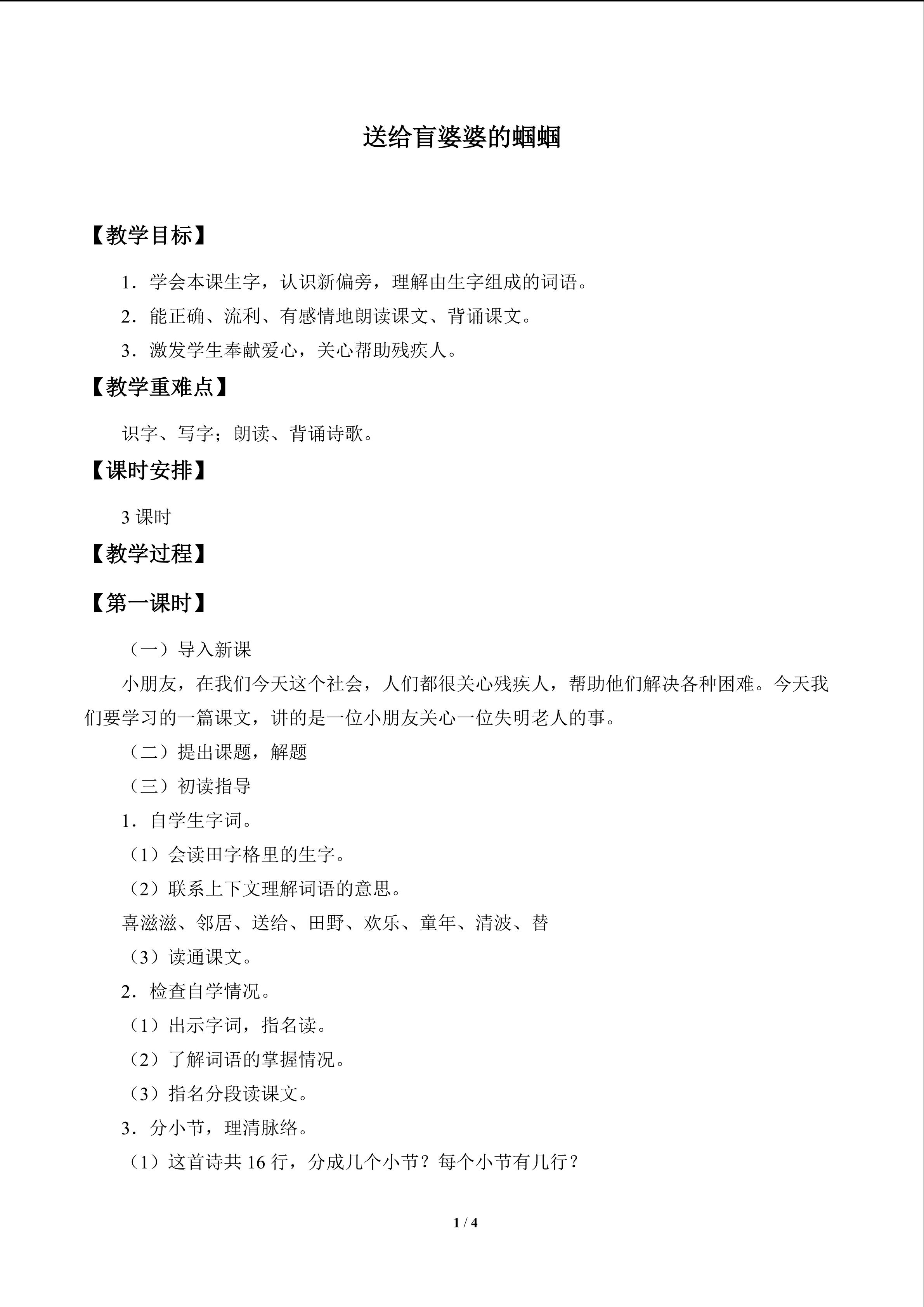 送给盲婆婆的蝈蝈

【教学目标】

1.学会本课生字，认识新偏旁，理解由生字组成的词语。

2.能正确、流利、有感情地朗读课文、背诵课文。

3.激发学生奉献爱心，关心帮助残疾人。

【教学重难点】

识字、写字；朗读、背诵诗歌。

【课时安排】

3课时

【教学过程】

【第一课时】

（一）导入新课

小朋友，在我们今天这个社会，人们都很关心残疾人，帮助他们解决各种困难。今天我们要学习的一篇课文，讲的是一位小朋友关心一位失明老人的事。

（二）提出课题，解题

（三）初读指导

1.自学生字词。

（1）会读田字格里的生字。

（2）联系上下文理解词语的意思。

喜滋滋、邻居、送给、田野、欢乐、童年、清波、替

（3）读通课文。

2.检查自学情况。

（1）出示字词，指名读。

（2）了解词语的掌握情况。

（3）指名分段读课文。

3.分小节，理清脉络。

（1）这首诗共16行，分成几个小节？每个小节有几行？

1 / 4